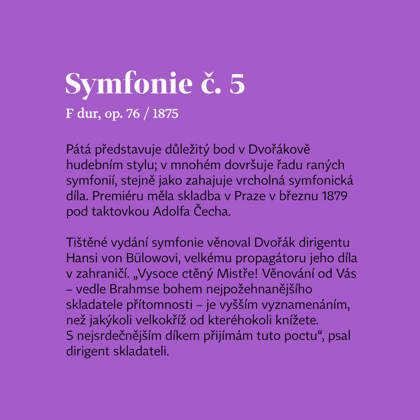 Symfonie č. 5
F dur, op. 76 / 1875

Pátá představuje důležitý bod v Dvořákově hudebním stylu; v mnohém dovršuje řadu raných symfonií, stejně jako zahajuje vrcholná symfonická díla. Premiéru měla skladba v Praze v březnu 1879 pod taktovkou Adolfa Čecha.

Tištěné vydání symfonie věnoval Dvořák dirigentu Hansi von Bülowovi, velkému propagátoru jeho díla v zahraničí. „Vysoce ctěný Mistře! Věnování od Vás – vedle Brahmse bohem nejpožehnanějšího skladatele přítomnosti – je vyšším vyznamenáním, než jakýkoli velkokříž od kteréhokoli knížete. S nejsrdečnějším díkem přijímám tuto poctu", psal dirigent skladateli.